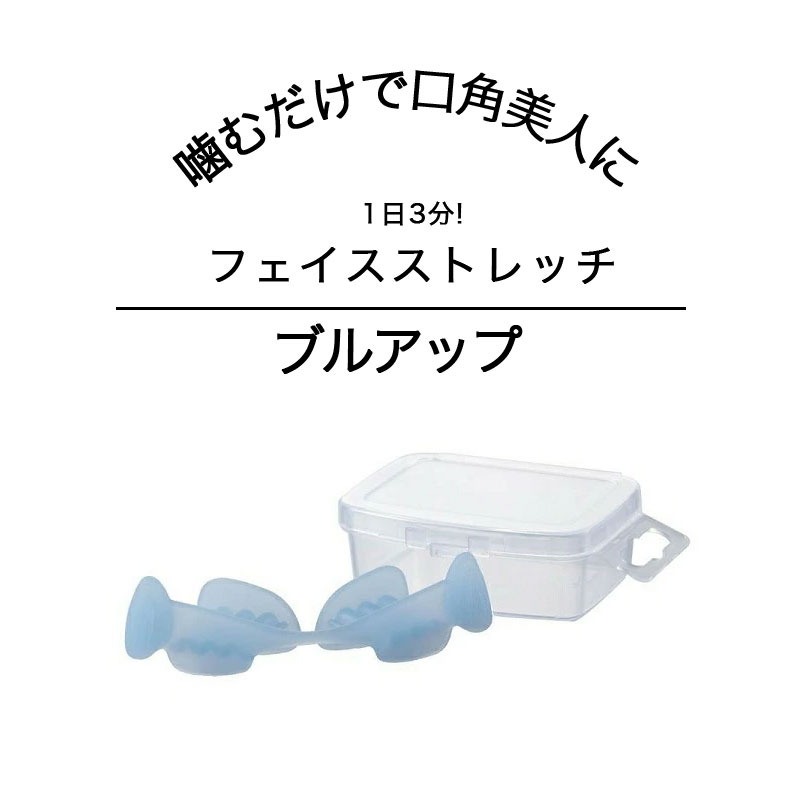 噛むだけで口角美人に

1日3分!
フェイスストレッチ

ブルアップ